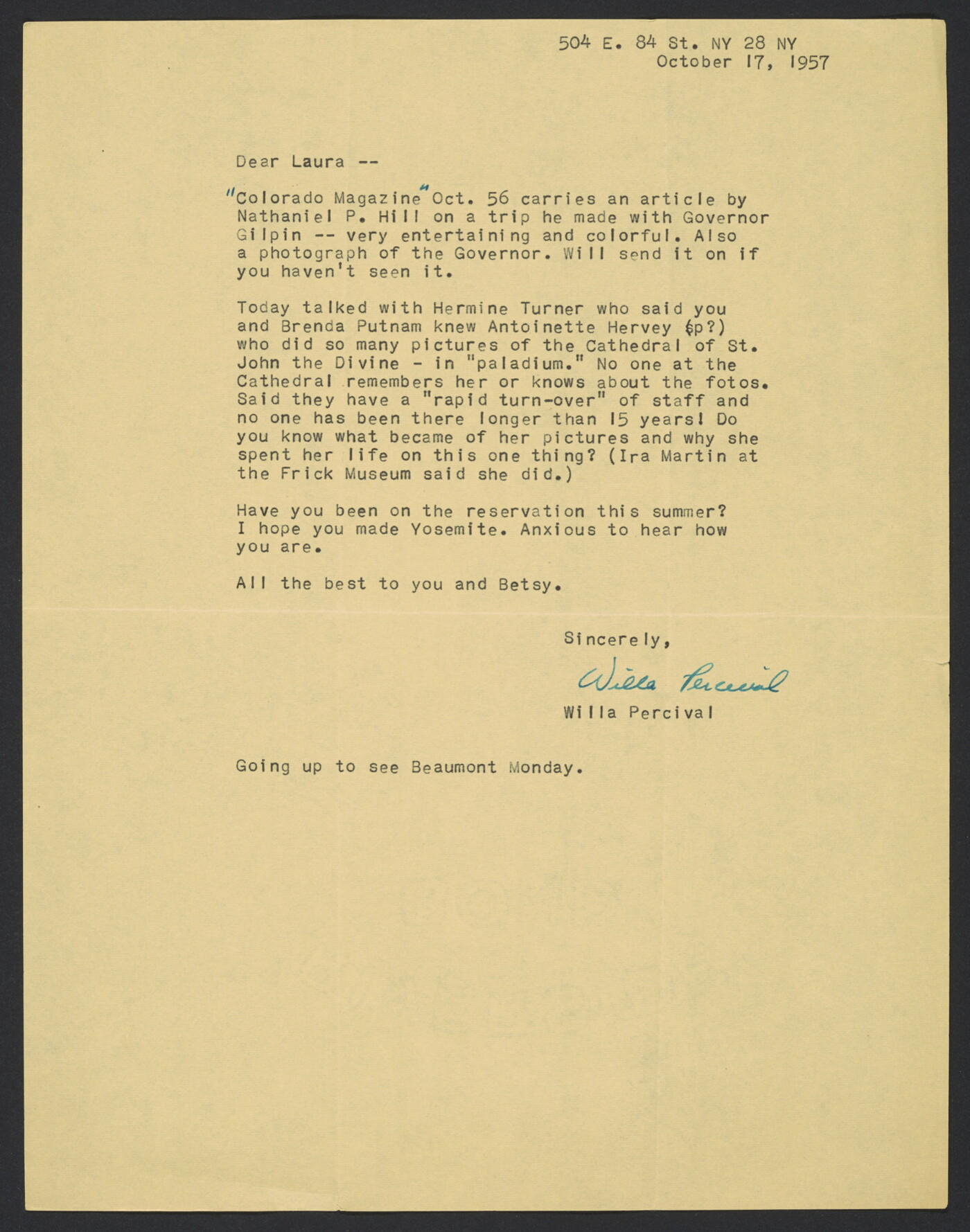 504 E. 84 St. NY 28 NY
October 17, 1957

Dear Laura --

"Colorado Magazine" Oct. 56 carries an article by Nathaniel P. Hill on a trip he made with Governor Gilpin -- very entertaining and colorful. Also a photograph of the Governor. Will send it on if you haven't seen it.

Today talked with Hermine Turner who said you and Brenda Putnam knew Antoinette Hervey (sp?) who did so many pictures of the Cathedral of St. John the Divine - in "paladium." No one at the Cathedral remembers her or knows about the fotos. Said they have a "rapid turn-over" of staff and no one has been there longer than 15 years! Do you know what became of her pictures and why she spent her life on this one thing? (Ira Martin at the Frick Museum said she did.)

Have you been on the reservation this summer? I hope you made Yosemite. Anxious to hear how you are.

All the best to you and Betsy.

Sincerely,

Willa Percival

Willa Percival

Going up to see Beaumont Monday.